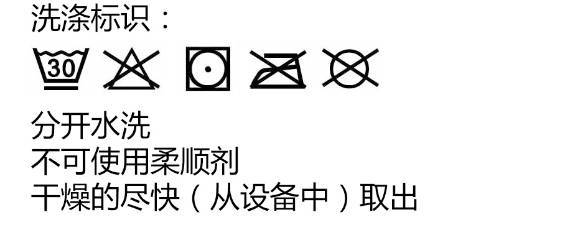 洗涤标识：

30

分开水洗
不可使用柔顺剂
干燥的尽快（从设备中）取出